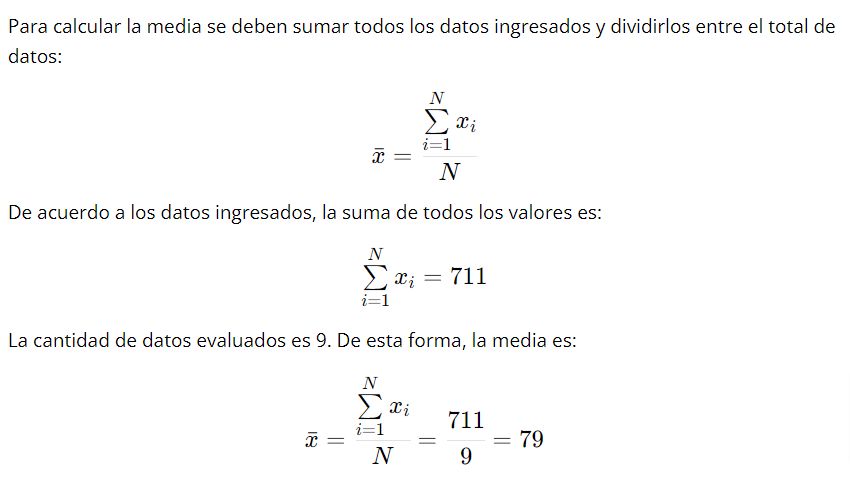 Para calcular la media se deben sumar todos los datos ingresados y dividirlos entre el total de datos:

$\bar{x} = \frac{\sum_{i=1}^{N} x_i}{N}$

De acuerdo a los datos ingresados, la suma de todos los valores es:

$\sum_{i=1}^{N} x_i = 711$

La cantidad de datos evaluados es 9. De esta forma, la media es:

$\bar{x} = \frac{\sum_{i=1}^{N} x_i}{N} = \frac{711}{9} = 79$